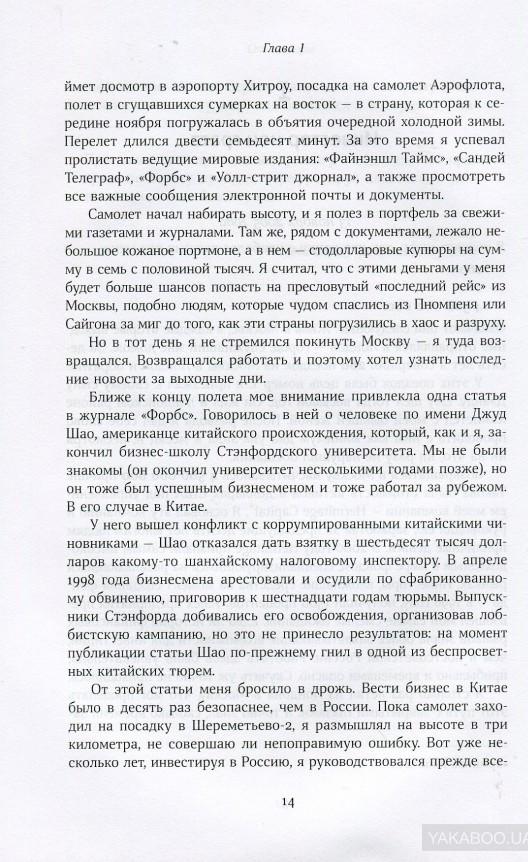 Глава 1

ймет досмотр в аэропорту Хитроу, посадка на самолет Аэрофлота, полет в сгущавшихся сумерках на восток — в страну, которая к середине ноября погружалась в объятия очередной холодной зимы. Перелет длился двести семьдесят минут. За это время я успевал пролистать ведущие мировые издания: «Файнэншл Таймс», «Сандей Телеграф», «Форбс» и «Уолл-стрит джорнал», а также просмотреть все важные сообщения электронной почты и документы.

Самолет начал набирать высоту, и я полез в портфель за свежими газетами и журналами. Там же, рядом с документами, лежало небольшое кожаное портмоне, а в нем — стодолларовые купюры на сумму в семь с половиной тысяч. Я считал, что с этими деньгами у меня будет больше шансов попасть на пресловутый «последний рейс» из Москвы, подобно людям, которые чудом спаслись из Пномпеня или Сайгона за миг до того, как эти страны погрузились в хаос и разруху.

Но в тот день я не стремился покинуть Москву — я туда возвращался. Возвращался работать и поэтому хотел узнать последние новости за выходные дни.

Ближе к концу полета мое внимание привлекла одна статья в журнале «Форбс». Говорилось в ней о человеке по имени Джуд Шао, американце китайского происхождения, который, как и я, закончил бизнес-школу Стэнфордского университета. Мы не были знакомы (он окончил университет несколькими годами позже), но он тоже был успешным бизнесменом и тоже работал за рубежом. В его случае в Китае.

У него вышел конфликт с коррумпированными китайскими чиновниками — Шао отказался дать взятку в шестьдесят тысяч долларов какому-то шанхайскому налоговому инспектору. В апреле 1998 года бизнесмена арестовали и осудили по сфабрикованному обвинению, приговорив к шестнадцати годам тюрьмы. Выпускники Стэнфорда добивались его освобождения, организовав лоббистскую кампанию, но это не принесло результатов: на момент публикации статьи Шао по-прежнему гнил в одной из беспросветных китайских тюрем.

От этой статьи меня бросило в дрожь. Вести бизнес в Китае было в десять раз безопаснее, чем в России. Пока самолет заходил на посадку в Шереметьево-2, я размышлял на высоте в три километра, не совершаю ли непоправимую ошибку. Вот уже несколько лет, инвестируя в Россию, я руководствовался прежде все-

14

YAKABOO.UA